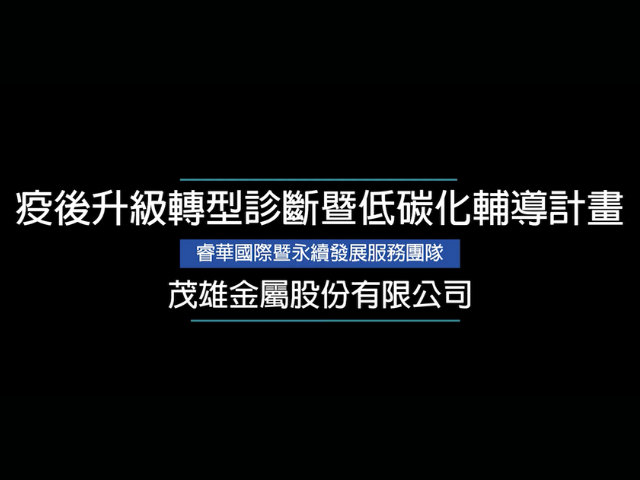 疫後升級轉型診斷暨低碳化輔導計畫

睿華國際暨永續發展服務團隊

茂雄金屬股份有限公司